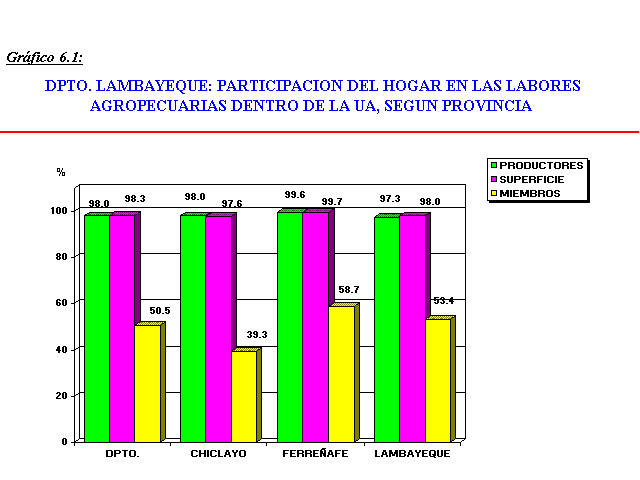 Gráfico 6.1:

DPTO. LAMBAYEQUE: PARTICIPACION DEL HOGAR EN LAS LABORES AGROPECUARIAS DENTRO DE LA UA, SEGUN PROVINCIA

PRODUCTORES
SUPERFICIE
MIEMBROS

%

100
80
60
40
20
0

98.0 98.3 50.5
98.0 97.6 39.3
99.6 99.7 58.7
97.3 98.0 53.4

DPTO. CHICLAYO FERREÑAFE LAMBAYEQUE